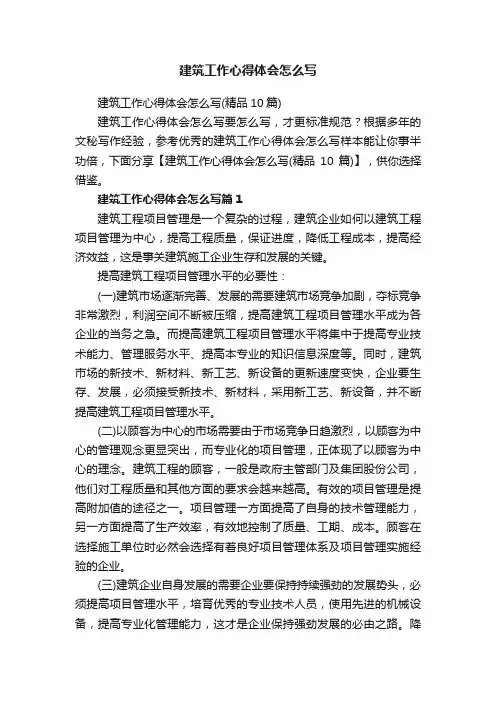 建筑工作心得体会怎么写

建筑工作心得体会怎么写(精品 10 篇)

建筑工作心得体会怎么写要怎么写，才更标准规范？根据多年的文秘写作经验，参考优秀的建筑工作心得体会怎么写样本能让你事半功倍，下面分享【建筑工作心得体会怎么写(精品 10 篇)】，供你选择借鉴。

建筑工作心得体会怎么写篇 1

建筑工程项目管理是一个复杂的过程，建筑企业如何以建筑工程项目管理为中心，提高工程质量，保证进度，降低工程成本，提高经济效益，这是事关建筑施工企业生存和发展的关键。

提高建筑工程项目管理水平的必要性：

(一)建筑市场逐渐完善、发展的需要建筑市场竞争加剧，夺标竞争非常激烈，利润空间不断被压缩，提高建筑工程项目管理水平成为各企业的当务之急。而提高建筑工程项目管理水平将集中于提高专业技术能力、管理服务水平、提高本专业的知识信息深度等。同时，建筑市场的新技术、新材料、新工艺、新设备的更新速度变快，企业要生存、发展，必须接受新技术、新材料，采用新工艺、新设备，并不断提高建筑工程项目管理水平。

(二)以顾客为中心的市场需要由于市场竞争日趋激烈，以顾客为中心的管理观念更显突出，而专业化的项目管理，正体现了以顾客为中心的理念。建筑工程的顾客，一般是政府主管部门及集团股份公司，他们对工程质量和其他方面的要求会越来越高。有效的项目管理是提高附加值的途径之一。项目管理一方面提高了自身的技术管理能力，另一方面提高了生产效率，有效地控制了质量、工期、成本。顾客在选择施工单位时必然会选择有着良好项目管理体系及项目管理实施经验的企业。

(三)建筑企业自身发展的需要企业要保持持续强劲的发展势头，必须提高项目管理水平，培育优秀的专业技术人员，使用先进的机械设备，提高专业化管理能力，这才是企业保持强劲发展的必由之路。降